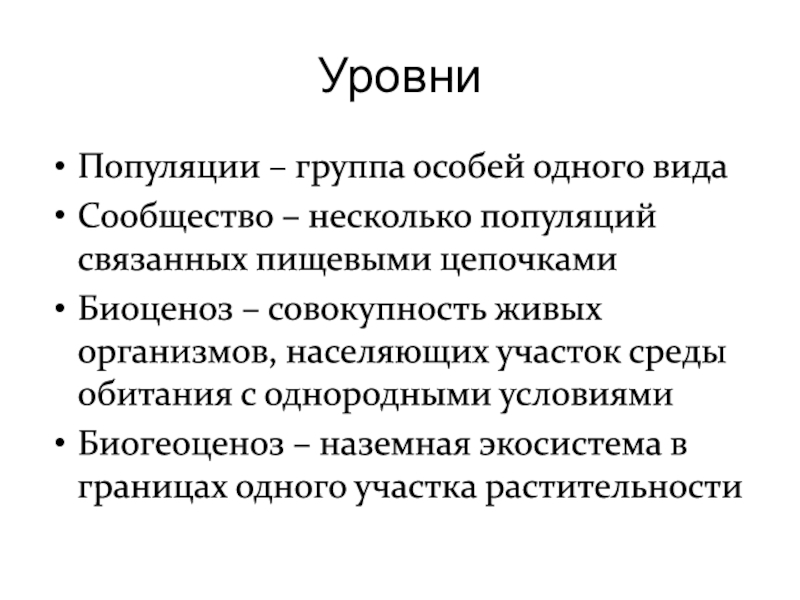 Уровни

• Популяции – группа особей одного вида
• Сообщество – несколько популяций связанных пищевыми цепочками
• Биоценоз – совокупность живых организмов, населяющих участок среды обитания с однородными условиями
• Биогеоценоз – наземная экосистема в границах одного участка растительности